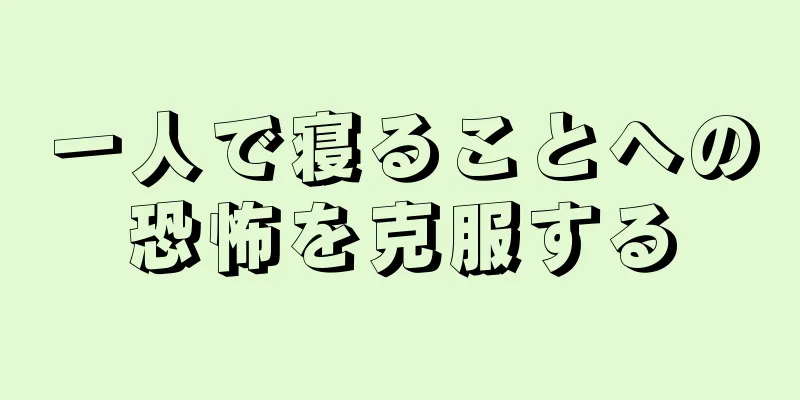 一人で寝ることへの恐怖を克服する